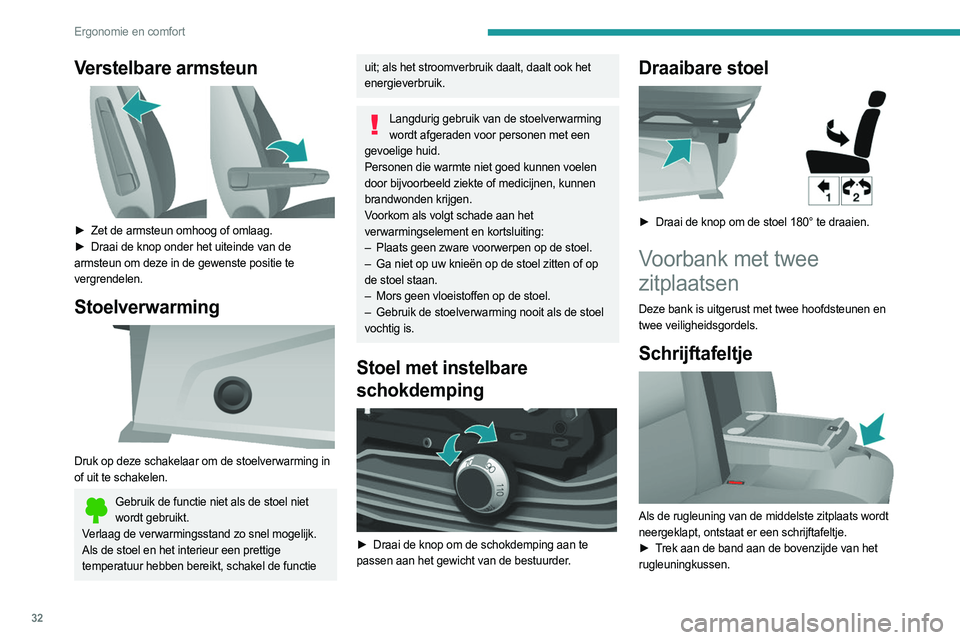 Ergonomie en comfort

Verstelbare armsteun

► Zet de armsteun omhoog of omlaag.
► Draai de knop onder het uiteinde van de armsteun om deze in de gewenste positie te vergrendelen.

Stoelverwarming

Druk op deze schakelaar om de stoelverwarming in of uit te schakelen.

Gebruik de functie niet als de stoel niet wordt gebruikt.
Verlaag de verwarmingsstand zo snel mogelijk.
Als de stoel en het interieur een prettige temperatuur hebben bereikt, schakel de functie uit; als het stroomverbruik daalt, daalt ook het energieverbruik.

Langdurig gebruik van de stoelverwarming wordt afgeraden voor personen met een gevoelige huid.
Personen die warmte niet goed kunnen voelen door bijvoorbeeld ziekte of medicijnen, kunnen brandwonden krijgen.
Voorkom als volgt schade aan het verwarmingselement en kortsluiting:
– Plaats geen zware voorwerpen op de stoel.
– Ga niet op uw knieën op de stoel zitten of op de stoel staan.
– Mors geen vloeistoffen op de stoel.
– Gebruik de stoelverwarming nooit als de stoel vochtig is.

Stoel met instelbare schokdemping

110

► Draai de knop om de schokdemping aan te passen aan het gewicht van de bestuurder.

Draaibare stoel

1 2

► Draai de knop om de stoel 180° te draaien.

Voorbank met twee zitplaatsen

Deze bank is uitgerust met twee hoofdsteunen en twee veiligheidsgordels.

Schrijftafeltje

Als de rugleuning van de middelste zitplaats wordt neergeklapt, ontstaat er een schrijftafeltje.
► Trek aan de band aan de bovenzijde van het rugleuningkussen.

32

carmanualsonline.info